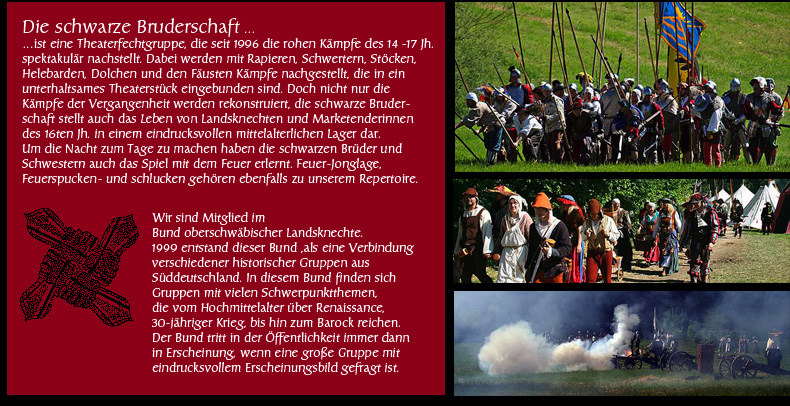 Die schwarze Bruderschaft ...

...ist eine Theaterfechtgruppe, die seit 1996 die rohen Kämpfe des 14 -17 Jh. spektakulär nachstellt. Dabei werden mit Rapieren, Schwertern, Stöcken, Helebarden, Dolchen und den Fäusten Kämpfe nachgestellt, die in ein unterhaltsames Theaterstück eingebunden sind. Doch nicht nur die Kämpfe der Vergangenheit werden rekonstruiert, die schwarze Bruderschaft stellt auch das Leben von Landsknechten und Marketenderinnen des 16ten Jh. in einem eindrucksvollen mittelalterlichen Lager dar.
Um die Nacht zum Tage zu machen haben die schwarzen Brüder und Schwestern auch das Spiel mit dem Feuer erlernt. Feuer-Jonglage, Feuerspucken- und schlucken gehören ebenfalls zu unserem Repertoire.

Wir sind Mitglied im
Bund oberschwäbischer Landsknechte.
1999 entstand dieser Bund ,als eine Verbindung verschiedener historischer Gruppen aus Süddeutschland. In diesem Bund finden sich Gruppen mit vielen Schwerpunktthemen, die vom Hochmittelalter über Renaissance, 30-jähriger Krieg, bis hin zum Barock reichen. Der Bund tritt in der Öffentlichkeit immer dann in Erscheinung, wenn eine große Gruppe mit eindrucksvollem Erscheinungsbild gefragt ist.